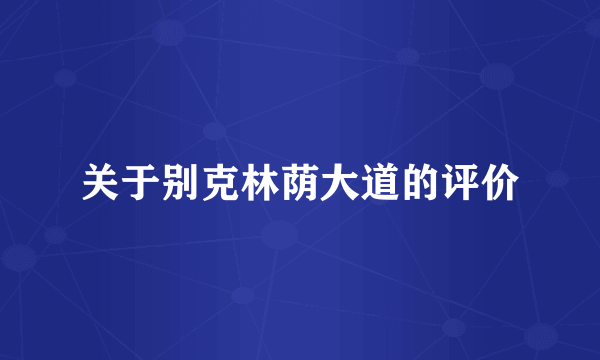 关于别克林荫大道的评价